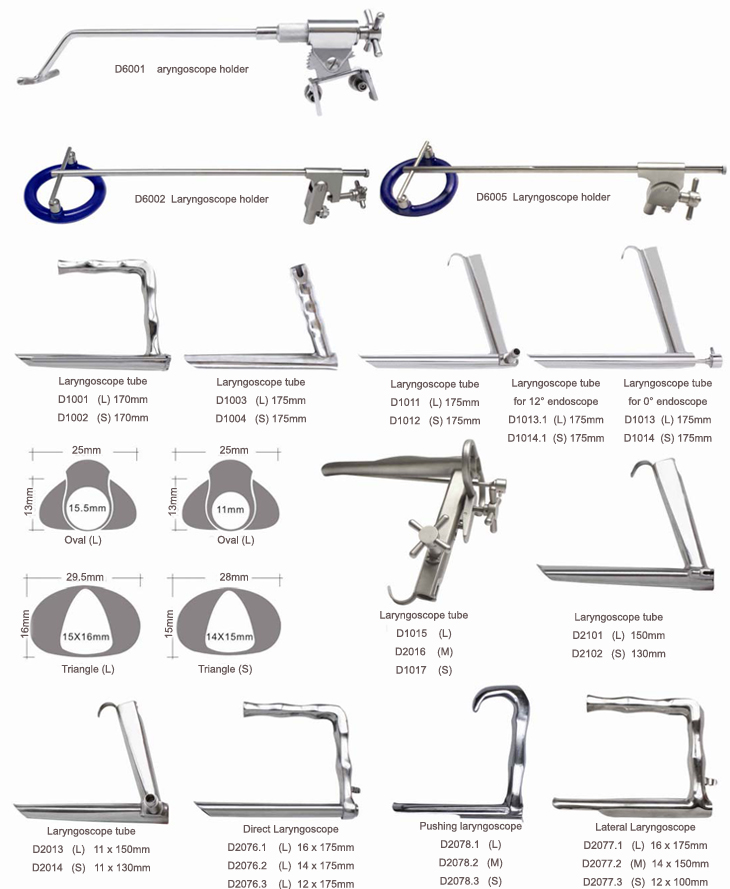 D6001 aryngoscope holder

D6002 Laryngoscope holder

D6005 Laryngoscope holder

Laryngoscope tube
D1001 (L) 170mm
D1002 (S) 170mm

Laryngoscope tube
D1003 (L) 175mm
D1004 (S) 175mm

Laryngoscope tube
D1011 (L) 175mm
D1012 (S) 175mm

Laryngoscope tube
for 12° endoscope
D1013.1 (L) 175mm
D1014.1 (S) 175mm

Laryngoscope tube
for 0° endoscope
D1013 (L) 175mm
D1014 (S) 175mm

25mm
13mm
15.5mm
Oval (L)

25mm
13mm
11mm
Oval (L)

29.5mm
16mm
15X16mm
Triangle (L)

28mm
15mm
14X15mm
Triangle (S)

Laryngoscope tube
D1015 (L)
D2016 (M)
D1017 (S)

Laryngoscope tube
D2101 (L) 150mm
D2102 (S) 130mm

Laryngoscope tube
D2013 (L) 11 x 150mm
D2014 (S) 11 x 130mm

Direct Laryngoscope
D2076.1 (L) 16 x 175mm
D2076.2 (L) 14 x 175mm
D2076.3 (L) 12 x 175mm

Pushing laryngoscope
D2078.1 (L)
D2078.2 (M)
D2078.3 (S)

Lateral Laryngoscope
D2077.1 (L) 16 x 175mm
D2077.2 (M) 14 x 150mm
D2077.3 (S) 12 x 100mm